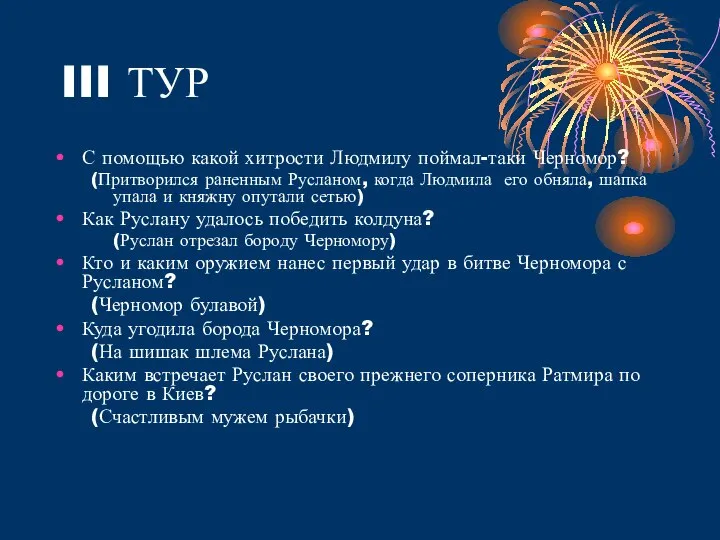 III ТУР

• С помощью какой хитрости Людмилу поймал-таки Черномор?
(Притворился раненным Русланом, когда Людмила его обняла, шапка упала и княжну опутали сетью)

• Как Руслану удалось победить колдуна?
(Руслан отрезал бороду Черномору)

• Кто и каким оружием нанес первый удар в битве Черномора с Русланом?
(Черномор булавой)

• Куда угодила борода Черномора?
(На шишак шлема Руслана)

• Каким встречает Руслан своего прежнего соперника Ратмира по дороге в Киев?
(Счастливым мужем рыбачки)